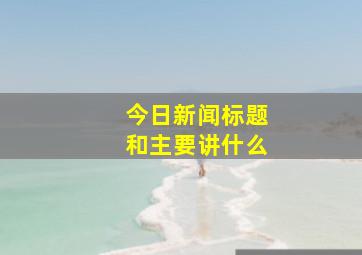 今日新闻标题
和主要讲什么